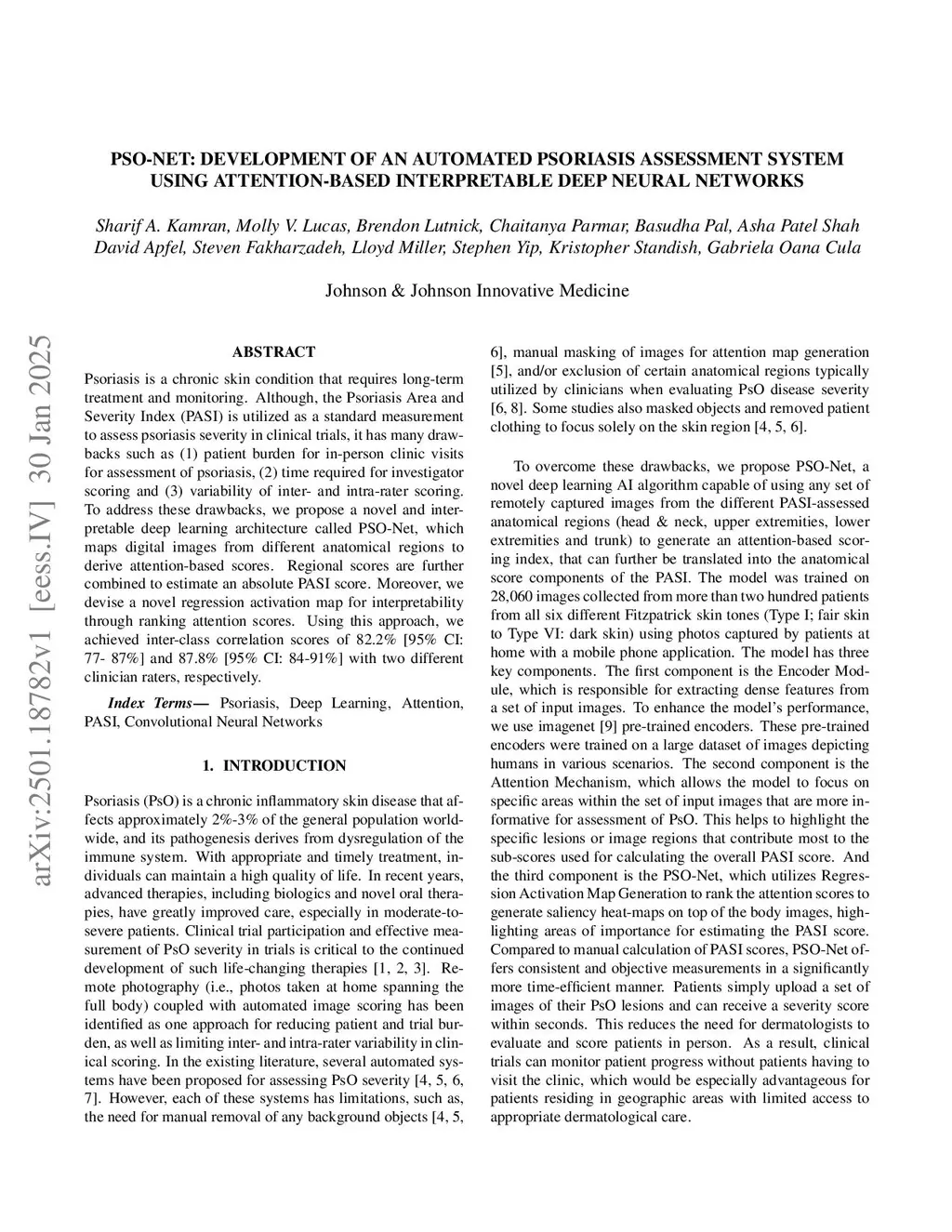 PSO-NET: DEVELOPMENT OF AN AUTOMATED PSORIASIS ASSESSMENT SYSTEM USING ATTENTION-BASED INTERPRETABLE DEEP NEURAL NETWORKS

Sharif A. Kamran, Molly V. Lucas, Brendon Lutnick, Chaitanya Parmar, Basudha Pal, Asha Patel Shah David Apfel, Steven Fakharzadeh, Lloyd Miller, Stephen Yip, Kristopher Standish, Gabriela Oana Cula

Johnson & Johnson Innovative Medicine

arXiv:2501.18782v1 [eess.IV] 30 Jan 2025

ABSTRACT

Psoriasis is a chronic skin condition that requires long-term treatment and monitoring. Although, the Psoriasis Area and Severity Index (PASI) is utilized as a standard measurement to assess psoriasis severity in clinical trials, it has many drawbacks such as (1) patient burden for in-person clinic visits for assessment of psoriasis, (2) time required for investigator scoring and (3) variability of inter- and intra-rater scoring. To address these drawbacks, we propose a novel and interpretable deep learning architecture called PSO-Net, which maps digital images from different anatomical regions to derive attention-based scores. Regional scores are further combined to estimate an absolute PASI score. Moreover, we devise a novel regression activation map for interpretability through ranking attention scores. Using this approach, we achieved inter-class correlation scores of 82.2% [95% CI: 77- 87%] and 87.8% [95% CI: 84-91%] with two different clinician raters, respectively.

Index Terms— Psoriasis, Deep Learning, Attention, PASI, Convolutional Neural Networks

1. INTRODUCTION

Psoriasis (PsO) is a chronic inflammatory skin disease that affects approximately 2%-3% of the general population worldwide, and its pathogenesis derives from dysregulation of the immune system. With appropriate and timely treatment, individuals can maintain a high quality of life. In recent years, advanced therapies, including biologics and novel oral therapies, have greatly improved care, especially in moderate-to-severe patients. Clinical trial participation and effective measurement of PsO severity in trials is critical to the continued development of such life-changing therapies [1, 2, 3]. Remote photography (i.e., photos taken at home spanning the full body) coupled with automated image scoring has been identified as one approach for reducing patient and trial burden, as well as limiting inter- and intra-rater variability in clinical scoring. In the existing literature, several automated systems have been proposed for assessing PsO severity [4, 5, 6, 7]. However, each of these systems has limitations, such as, the need for manual removal of any background objects [4, 5, 6], manual masking of images for attention map generation [5], and/or exclusion of certain anatomical regions typically utilized by clinicians when evaluating PsO disease severity [6, 8]. Some studies also masked objects and removed patient clothing to focus solely on the skin region [4, 5, 6].

To overcome these drawbacks, we propose PSO-Net, a novel deep learning AI algorithm capable of using any set of remotely captured images from the different PASI-assessed anatomical regions (head & neck, upper extremities, lower extremities and trunk) to generate an attention-based scoring index, that can further be translated into the anatomical score components of the PASI. The model was trained on 28,060 images collected from more than two hundred patients from all six different Fitzpatrick skin tones (Type I; fair skin to Type VI: dark skin) using photos captured by patients at home with a mobile phone application. The model has three key components. The first component is the Encoder Module, which is responsible for extracting dense features from a set of input images. To enhance the model's performance, we use imagenet [9] pre-trained encoders. These pre-trained encoders were trained on a large dataset of images depicting humans in various scenarios. The second component is the Attention Mechanism, which allows the model to focus on specific areas within the set of input images that are more informative for assessment of PsO. This helps to highlight the specific lesions or image regions that contribute most to the sub-scores used for calculating the overall PASI score. And the third component is the PSO-Net, which utilizes Regression Activation Map Generation to rank the attention scores to generate saliency heat-maps on top of the body images, highlighting areas of importance for estimating the PASI score. Compared to manual calculation of PASI scores, PSO-Net offers consistent and objective measurements in a significantly more time-efficient manner. Patients simply upload a set of images of their PsO lesions and can receive a severity score within seconds. This reduces the need for dermatologists to evaluate and score patients in person. As a result, clinical trials can monitor patient progress without patients having to visit the clinic, which would be especially advantageous for patients residing in geographic areas with limited access to appropriate dermatological care.